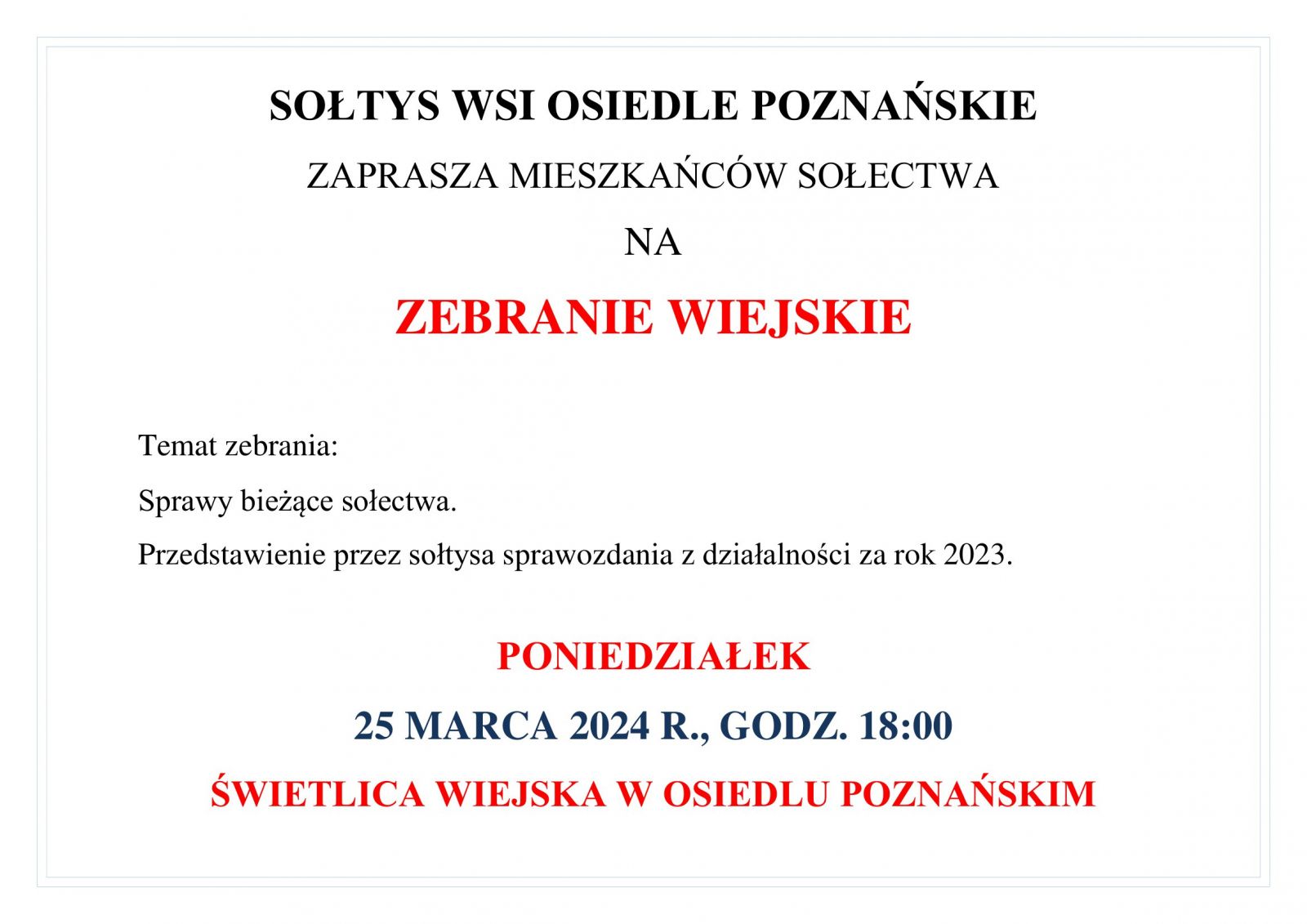 SOŁTYS WSI OSIEDLE POZNAŃSKIE

ZAPRASZA MIESZKAŃCÓW SOŁECTWA

NA

ZEBRANIE WIEJSKIE

Temat zebrania:

Sprawy bieżące sołectwa.

Przedstawienie przez sołtysa sprawozdania z działalności za rok 2023.

PONIEDZIAŁEK

25 MARCA 2024 R., GODZ. 18:00

ŚWIETLICA WIEJSKA W OSIEDLU POZNAŃSKIM